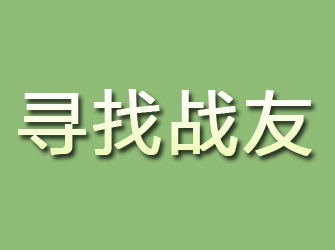 寻找战友